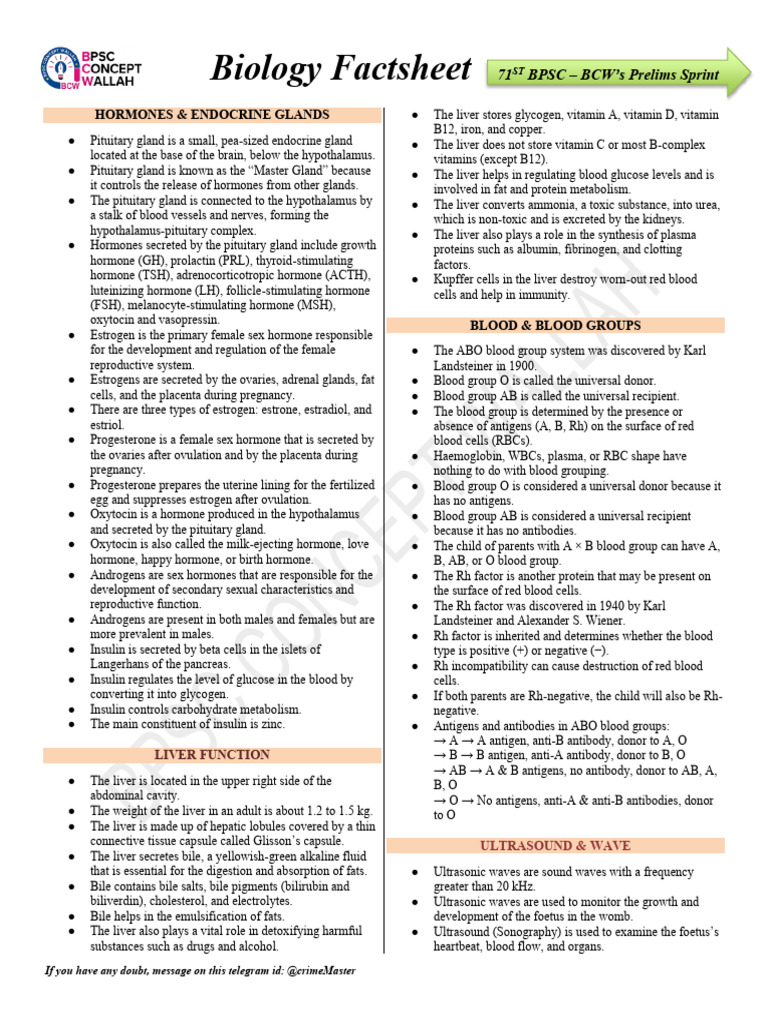 BPSC CONCEPT WALLAH

Biology Factsheet

71ST BPSC – BCW's Prelims Sprint

HORMONES & ENDOCRINE GLANDS

• Pituitary gland is a small, pea-sized endocrine gland located at the base of the brain, below the hypothalamus.
• Pituitary gland is known as the "Master Gland" because it controls the release of hormones from other glands.
• The pituitary gland is connected to the hypothalamus by a stalk of blood vessels and nerves, forming the hypothalamus-pituitary complex.
• Hormones secreted by the pituitary gland include growth hormone (GH), prolactin (PRL), thyroid-stimulating hormone (TSH), adrenocorticotropic hormone (ACTH), luteinizing hormone (LH), follicle-stimulating hormone (FSH), melanocyte-stimulating hormone (MSH), oxytocin and vasopressin.
• Estrogen is the primary female sex hormone responsible for the development and regulation of the female reproductive system.
• Estrogens are secreted by the ovaries, adrenal glands, fat cells, and the placenta during pregnancy.
• There are three types of estrogen: estrone, estradiol, and estriol.
• Progesterone is a female sex hormone that is secreted by the ovaries after ovulation and by the placenta during pregnancy.
• Progesterone prepares the uterine lining for the fertilized egg and suppresses estrogen after ovulation.
• Oxytocin is a hormone produced in the hypothalamus and secreted by the pituitary gland.
• Oxytocin is also called the milk-ejecting hormone, love hormone, happy hormone, or birth hormone.
• Androgens are sex hormones that are responsible for the development of secondary sexual characteristics and reproductive function.
• Androgens are present in both males and females but are more prevalent in males.
• Insulin is secreted by beta cells in the islets of Langerhans of the pancreas.
• Insulin regulates the level of glucose in the blood by converting it into glycogen.
• Insulin controls carbohydrate metabolism.
• The main constituent of insulin is zinc.

LIVER FUNCTION

• The liver is located in the upper right side of the abdominal cavity.
• The weight of the liver in an adult is about 1.2 to 1.5 kg.
• The liver is made up of hepatic lobules covered by a thin connective tissue capsule called Glisson's capsule.
• The liver secretes bile, a yellowish-green alkaline fluid that is essential for the digestion and absorption of fats.
• Bile contains bile salts, bile pigments (bilirubin and biliverdin), cholesterol, and electrolytes.
• Bile helps in the emulsification of fats.
• The liver also plays a vital role in detoxifying harmful substances such as drugs and alcohol.
• The liver stores glycogen, vitamin A, vitamin D, vitamin B12, iron, and copper.
• The liver does not store vitamin C or most B-complex vitamins (except B12).
• The liver helps in regulating blood glucose levels and is involved in fat and protein metabolism.
• The liver converts ammonia, a toxic substance, into urea, which is non-toxic and is excreted by the kidneys.
• The liver also plays a role in the synthesis of plasma proteins such as albumin, fibrinogen, and clotting factors.
• Kupffer cells in the liver destroy worn-out red blood cells and help in immunity.

BLOOD & BLOOD GROUPS

• The ABO blood group system was discovered by Karl Landsteiner in 1900.
• Blood group O is called the universal donor.
• Blood group AB is called the universal recipient.
• The blood group is determined by the presence or absence of antigens (A, B, Rh) on the surface of red blood cells (RBCs).
• Haemoglobin, WBCs, plasma, or RBC shape have nothing to do with blood grouping.
• Blood group O is considered a universal donor because it has no antigens.
• Blood group AB is considered a universal recipient because it has no antibodies.
• The child of parents with A × B blood group can have A, B, AB, or O blood group.
• The Rh factor is another protein that may be present on the surface of red blood cells.
• The Rh factor was discovered in 1940 by Karl Landsteiner and Alexander S. Wiener.
• Rh factor is inherited and determines whether the blood type is positive (+) or negative (−).
• Rh incompatibility can cause destruction of red blood cells.
• If both parents are Rh-negative, the child will also be Rh-negative.
• Antigens and antibodies in ABO blood groups:
→ A → A antigen, anti-B antibody, donor to A, O
→ B → B antigen, anti-A antibody, donor to B, O
→ AB → A & B antigens, no antibody, donor to AB, A, B, O
→ O → No antigens, anti-A & anti-B antibodies, donor to O

ULTRASOUND & WAVE

• Ultrasonic waves are sound waves with a frequency greater than 20 kHz.
• Ultrasonic waves are used to monitor the growth and development of the foetus in the womb.
• Ultrasound (Sonography) is used to examine the foetus's heartbeat, blood flow, and organs.

If you have any doubt, message on this telegram id: @crimeMaster

BPSC CONCEPT WALLAH